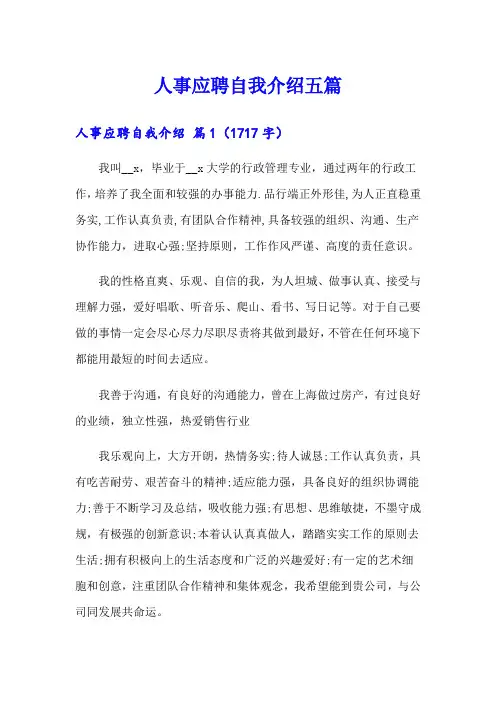 人事应聘自我介绍五篇

人事应聘自我介绍 篇1（1717字）

我叫__x，毕业于__x大学的行政管理专业，通过两年的行政工作，培养了我全面和较强的办事能力.品行端正外形佳,为人正直稳重务实,工作认真负责,有团队合作精神，具备较强的组织、沟通、生产协作能力，进取心强;坚持原则，工作作风严谨、高度的责任意识。

我的性格直爽、乐观、自信的我，为人坦城、做事认真、接受与理解力强，爱好唱歌、听音乐、爬山、看书、写日记等。对于自己要做的事情一定会尽心尽力尽职尽责将其做到最好，不管在任何环境下都能用最短的时间去适应。

我善于沟通，有良好的沟通能力，曾在上海做过房产，有过良好的业绩，独立性强，热爱销售行业

我乐观向上，大方开朗，热情务实;待人诚恳;工作认真负责，具有吃苦耐劳、艰苦奋斗的精神;适应能力强，具备良好的组织协调能力;善于不断学习及总结，吸收能力强;有思想、思维敏捷，不墨守成规，有极强的创新意识;本着认认真真做人，踏踏实实工作的原则去生活;拥有积极向上的生活态度和广泛的兴趣爱好;有一定的艺术细胞和创意，注重团队合作精神和集体观念，我希望能到贵公司，与公司同发展共命运。